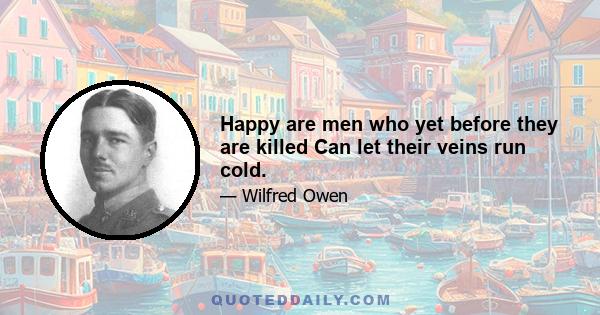 Happy are men who yet before they are killed Can let their veins run cold.

— Wilfred Owen

QUOTEDDAILY.COM